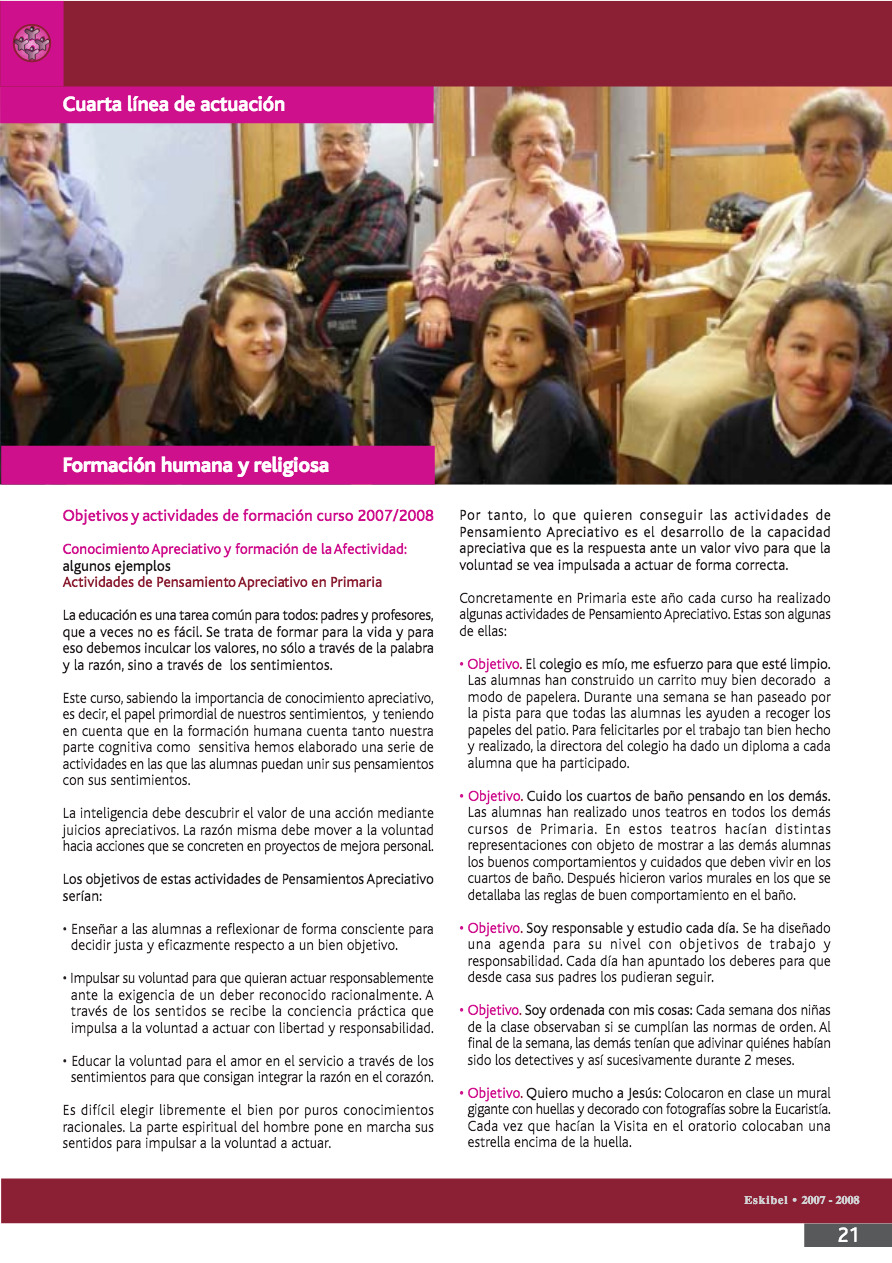 Cuarta línea de actuación

Formación humana y religiosa

Objetivos y actividades de formación curso 2007/2008

Conocimiento Apreciativo y formación de la Afectividad: algunos ejemplos
Actividades de Pensamiento Apreciativo en Primaria

La educación es una tarea común para todos: padres y profesores, que a veces no es fácil. Se trata de formar para la vida y para eso debemos inculcar los valores, no sólo a través de la palabra y la razón, sino a través de los sentimientos.

Este curso, sabiendo la importancia de conocimiento apreciativo, es decir, el papel primordial de nuestros sentimientos, y teniendo en cuenta que en la formación humana cuenta tanto nuestra parte cognitiva como sensitiva hemos elaborado una serie de actividades en las que las alumnas puedan unir sus pensamientos con sus sentimientos.

La inteligencia debe descubrir el valor de una acción mediante juicios apreciativos. La razón misma debe mover a la voluntad hacia acciones que se concreten en proyectos de mejora personal.

Los objetivos de estas actividades de Pensamientos Apreciativo serían:

• Enseñar a las alumnas a reflexionar de forma consciente para decidir justa y eficazmente respecto a un bien objetivo.

• Impulsar su voluntad para que quieran actuar responsablemente ante la exigencia de un deber reconocido racionalmente. A través de los sentidos se recibe la conciencia práctica que impulsa a la voluntad a actuar con libertad y responsabilidad.

• Educar la voluntad para el amor en el servicio a través de los sentimientos para que consigan integrar la razón en el corazón.

Es difícil elegir libremente el bien por puros conocimientos racionales. La parte espiritual del hombre pone en marcha sus sentidos para impulsar a la voluntad a actuar.

Por tanto, lo que quieren conseguir las actividades de Pensamiento Apreciativo es el desarrollo de la capacidad apreciativa que es la respuesta ante un valor vivo para que la voluntad se vea impulsada a actuar de forma correcta.

Concretamente en Primaria este año cada curso ha realizado algunas actividades de Pensamiento Apreciativo. Estas son algunas de ellas:

• Objetivo. El colegio es mío, me esfuerzo para que esté limpio. Las alumnas han construido un carrito muy bien decorado a modo de papelera. Durante una semana se han paseado por la pista para que todas las alumnas les ayuden a recoger los papeles del patio. Para felicitarles por el trabajo tan bien hecho y realizado, la directora del colegio ha dado un diploma a cada alumna que ha participado.

• Objetivo. Cuido los cuartos de baño pensando en los demás. Las alumnas han realizado unos teatros en todos los demás cursos de Primaria. En estos teatros hacían distintas representaciones con objeto de mostrar a las demás alumnas los buenos comportamientos y cuidados que deben vivir en los cuartos de baño. Después hicieron varios murales en los que se detallaba las reglas de buen comportamiento en el baño.

• Objetivo. Soy responsable y estudio cada día. Se ha diseñado una agenda para su nivel con objetivos de trabajo y responsabilidad. Cada día han apuntado los deberes para que desde casa sus padres los pudieran seguir.

• Objetivo. Soy ordenada con mis cosas: Cada semana dos niñas de la clase observaban si se cumplían las normas de orden. Al final de la semana, las demás tenían que adivinar quiénes habían sido los detectives y así sucesivamente durante 2 meses.

• Objetivo. Quiero mucho a Jesús: Colocaron en clase un mural gigante con huellas y decorado con fotografías sobre la Eucaristía. Cada vez que hacían la Visita en el oratorio colocaban una estrella encima de la huella.

Eskibel • 2007 - 2008

21